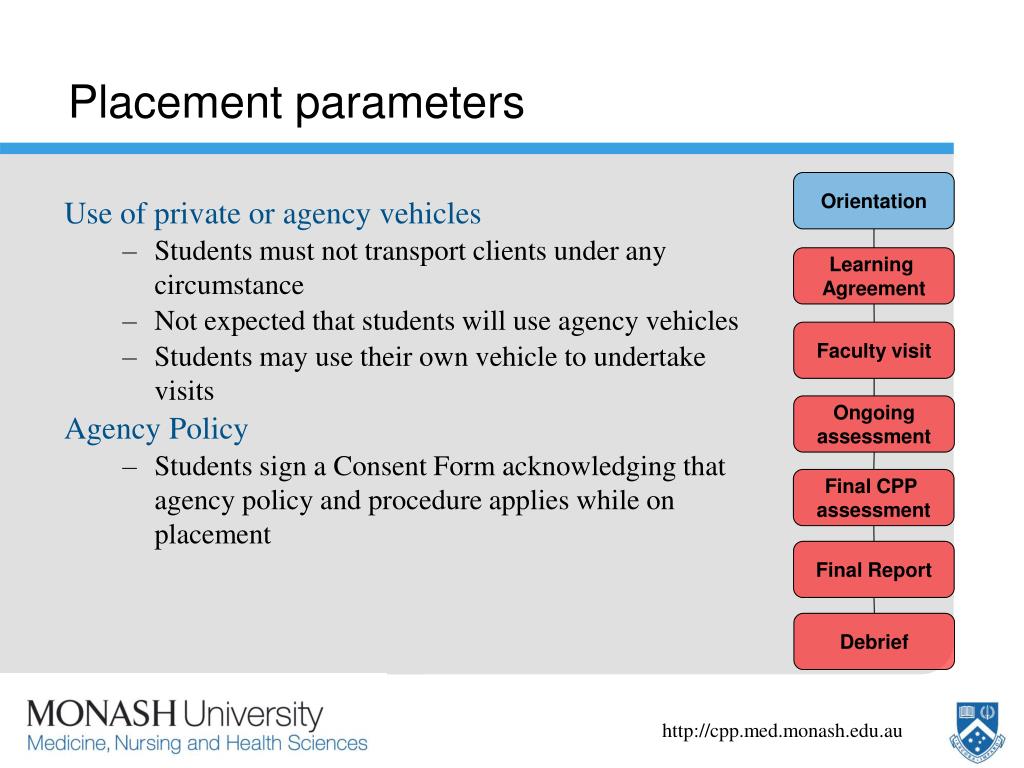 Placement parameters

Use of private or agency vehicles

– Students must not transport clients under any circumstance
– Not expected that students will use agency vehicles
– Students may use their own vehicle to undertake visits

Agency Policy

– Students sign a Consent Form acknowledging that agency policy and procedure applies while on placement

Orientation

Learning Agreement

Faculty visit

Ongoing assessment

Final CPP assessment

Final Report

Debrief

MONASH University
Medicine, Nursing and Health Sciences

http://cpp.med.monash.edu.au